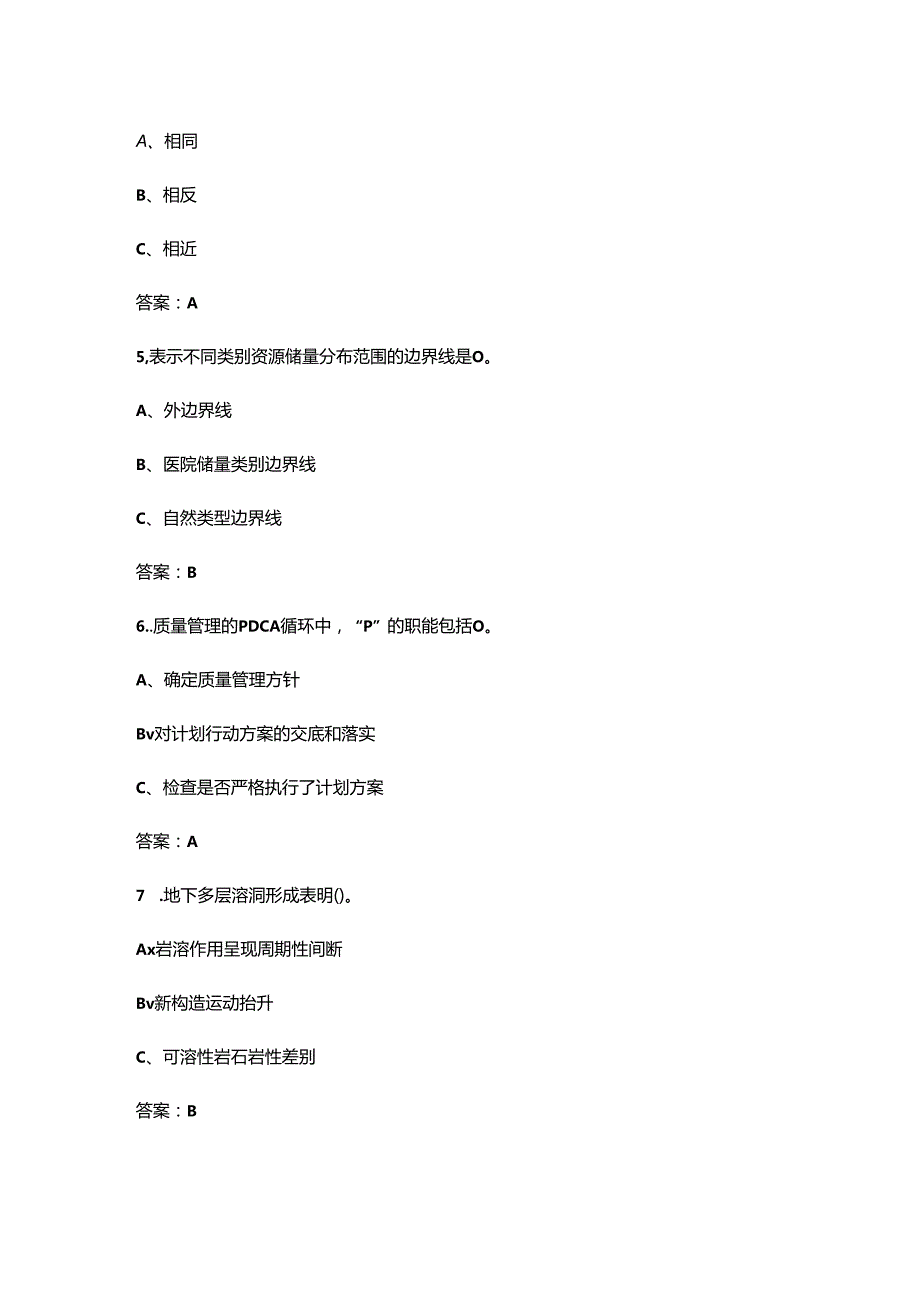 A、相同

B、相反

C、相近

答案：A

5,表示不同类别资源储量分布范围的边界线是O。

A、外边界线

B、医院储量类别边界线

C、自然类型边界线

答案：B

6..质量管理的PDCA循环中，“P”的职能包括O。

A、确定质量管理方针

Bv对计划行动方案的交底和落实

C、检查是否严格执行了计划方案

答案：A

7 .地下多层溶洞形成表明()。

Ax岩溶作用呈现周期性间断

Bv新构造运动抬升

C、可溶性岩石岩性差别

答案：B